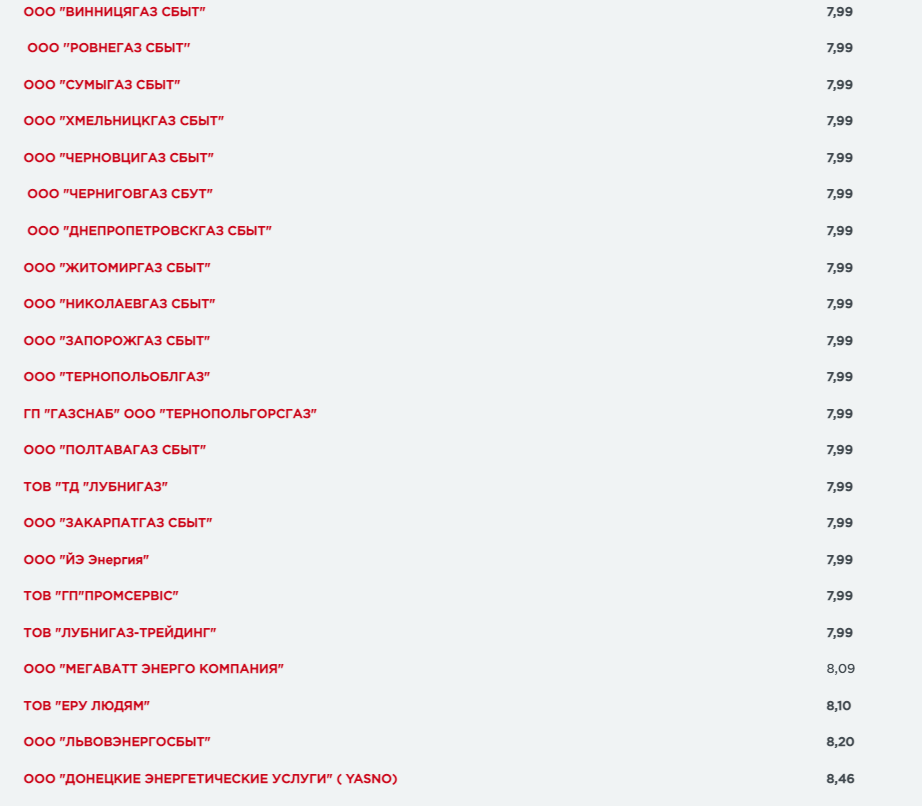 | | |
|---|---|
| ООО "ВИННИЦЯГАЗ СБЫТ" | 7,99 |
| ООО "РОВНЕГАЗ СБЫТ" | 7,99 |
| ООО "СУМЫГАЗ СБЫТ" | 7,99 |
| ООО "ХМЕЛЬНИЦКГАЗ СБЫТ" | 7,99 |
| ООО "ЧЕРНОВЦИГАЗ СБЫТ" | 7,99 |
| ООО "ЧЕРНИГОВГАЗ СБУТ" | 7,99 |
| ООО "ДНЕПРОПЕТРОВСКГАЗ СБЫТ" | 7,99 |
| ООО "ЖИТОМИРГАЗ СБЫТ" | 7,99 |
| ООО "НИКОЛАЕВГАЗ СБЫТ" | 7,99 |
| ООО "ЗАПОРОЖГАЗ СБЫТ" | 7,99 |
| ООО "ТЕРНОПОЛЬОБЛГАЗ" | 7,99 |
| ГП "ГАЗСНАБ" ООО "ТЕРНОПОЛЬГОРСГАЗ" | 7,99 |
| ООО "ПОЛТАВАГАЗ СБЫТ" | 7,99 |
| ТОВ "ТД "ЛУБНИГАЗ" | 7,99 |
| ООО "ЗАКАРПАТГАЗ СБЫТ" | 7,99 |
| ООО "ЙЭ Энергия" | 7,99 |
| ТОВ "ГП"ПРОМСЕРВІС" | 7,99 |
| ТОВ "ЛУБНИГАЗ-ТРЕЙДИНГ" | 7,99 |
| ООО "МЕГАВАТТ ЭНЕРГО КОМПАНИЯ" | 8,09 |
| ТОВ "ЕРУ ЛЮДЯМ" | 8,10 |
| ООО "ЛЬВОВЭНЕРГОСБЫТ" | 8,20 |
| ООО "ДОНЕЦКИЕ ЭНЕРГЕТИЧЕСКИЕ УСЛУГИ" ( YASNO) | 8,46 |